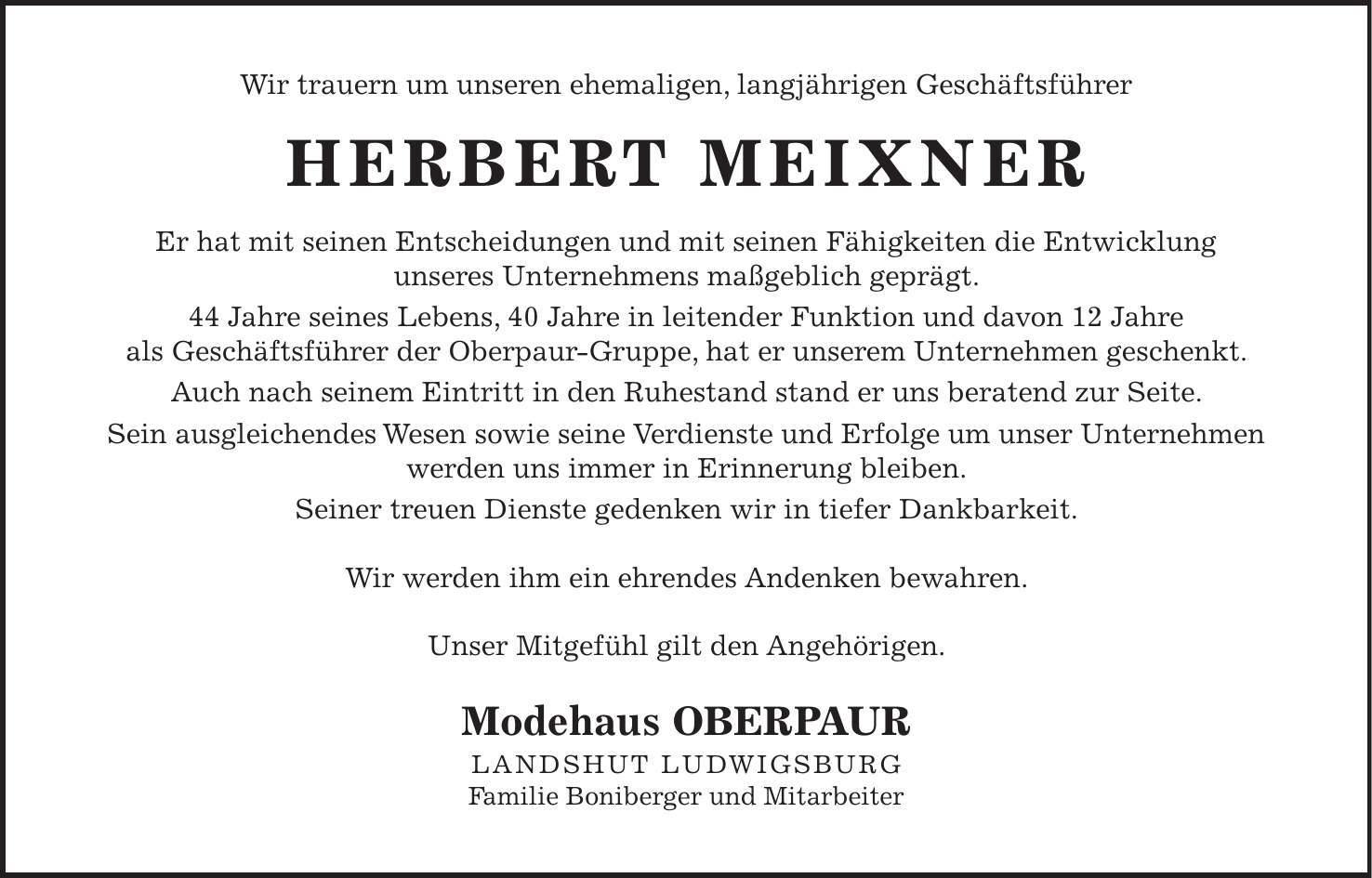 Wir trauern um unseren ehemaligen, langjährigen Geschäftsführer

HERBERT MEIXNER

Er hat mit seinen Entscheidungen und mit seinen Fähigkeiten die Entwicklung unseres Unternehmens maßgeblich geprägt.

44 Jahre seines Lebens, 40 Jahre in leitender Funktion und davon 12 Jahre als Geschäftsführer der Oberpaur-Gruppe, hat er unserem Unternehmen geschenkt.

Auch nach seinem Eintritt in den Ruhestand stand er uns beratend zur Seite.

Sein ausgleichendes Wesen sowie seine Verdienste und Erfolge um unser Unternehmen werden uns immer in Erinnerung bleiben.

Seiner treuen Dienste gedenken wir in tiefer Dankbarkeit.

Wir werden ihm ein ehrendes Andenken bewahren.

Unser Mitgefühl gilt den Angehörigen.

Modehaus OBERPAUR
LANDSHUT LUDWIGSBURG
Familie Boniberger und Mitarbeiter